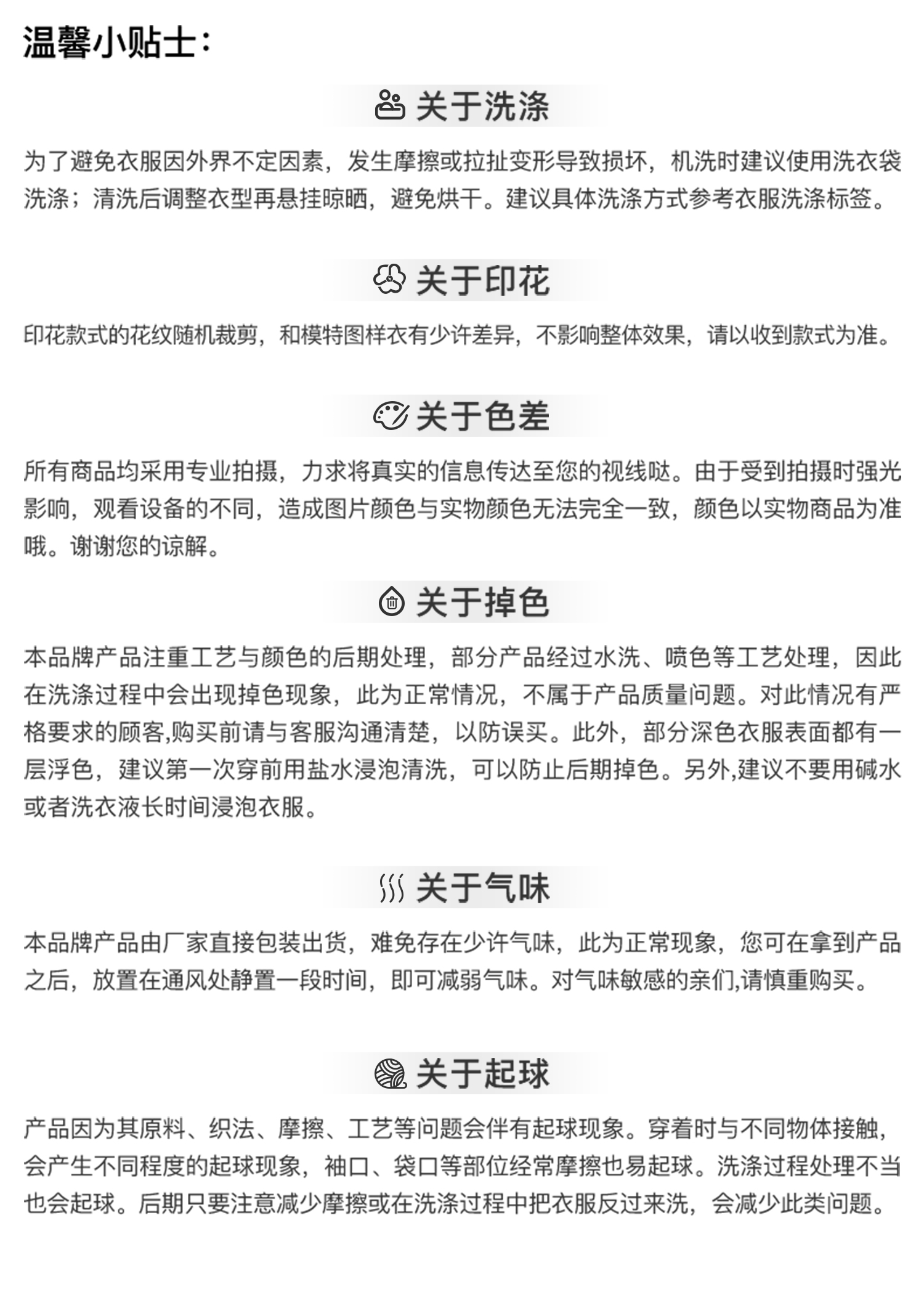 温馨小贴士：

关于洗涤

为了避免衣服因外界不定因素，发生摩擦或拉扯变形导致损坏，机洗时建议使用洗衣袋洗涤；清洗后调整衣型再悬挂晾晒，避免烘干。建议具体洗涤方式参考衣服洗涤标签。

关于印花

印花款式的花纹随机裁剪，和模特图样衣有少许差异，不影响整体效果，请以收到款式为准。

关于色差

所有商品均采用专业拍摄，力求将真实的信息传达至您的视线哒。由于受到拍摄时强光影响，观看设备的不同，造成图片颜色与实物颜色无法完全一致，颜色以实物商品为准哦。谢谢您的谅解。

关于掉色

本品牌产品注重工艺与颜色的后期处理，部分产品经过水洗、喷色等工艺处理，因此在洗涤过程中会出现掉色现象，此为正常情况，不属于产品质量问题。对此情况有严格要求的顾客,购买前请与客服沟通清楚，以防误买。此外，部分深色衣服表面都有一层浮色，建议第一次穿前用盐水浸泡清洗，可以防止后期掉色。另外,建议不要用碱水或者洗衣液长时间浸泡衣服。

关于气味

本品牌产品由厂家直接包装出货，难免存在少许气味，此为正常现象，您可在拿到产品之后，放置在通风处静置一段时间，即可减弱气味。对气味敏感的亲们,请慎重购买。

关于起球

产品因为其原料、织法、摩擦、工艺等问题会伴有起球现象。穿着时与不同物体接触，会产生不同程度的起球现象，袖口、袋口等部位经常摩擦也易起球。洗涤过程处理不当也会起球。后期只要注意减少摩擦或在洗涤过程中把衣服反过来洗，会减少此类问题。